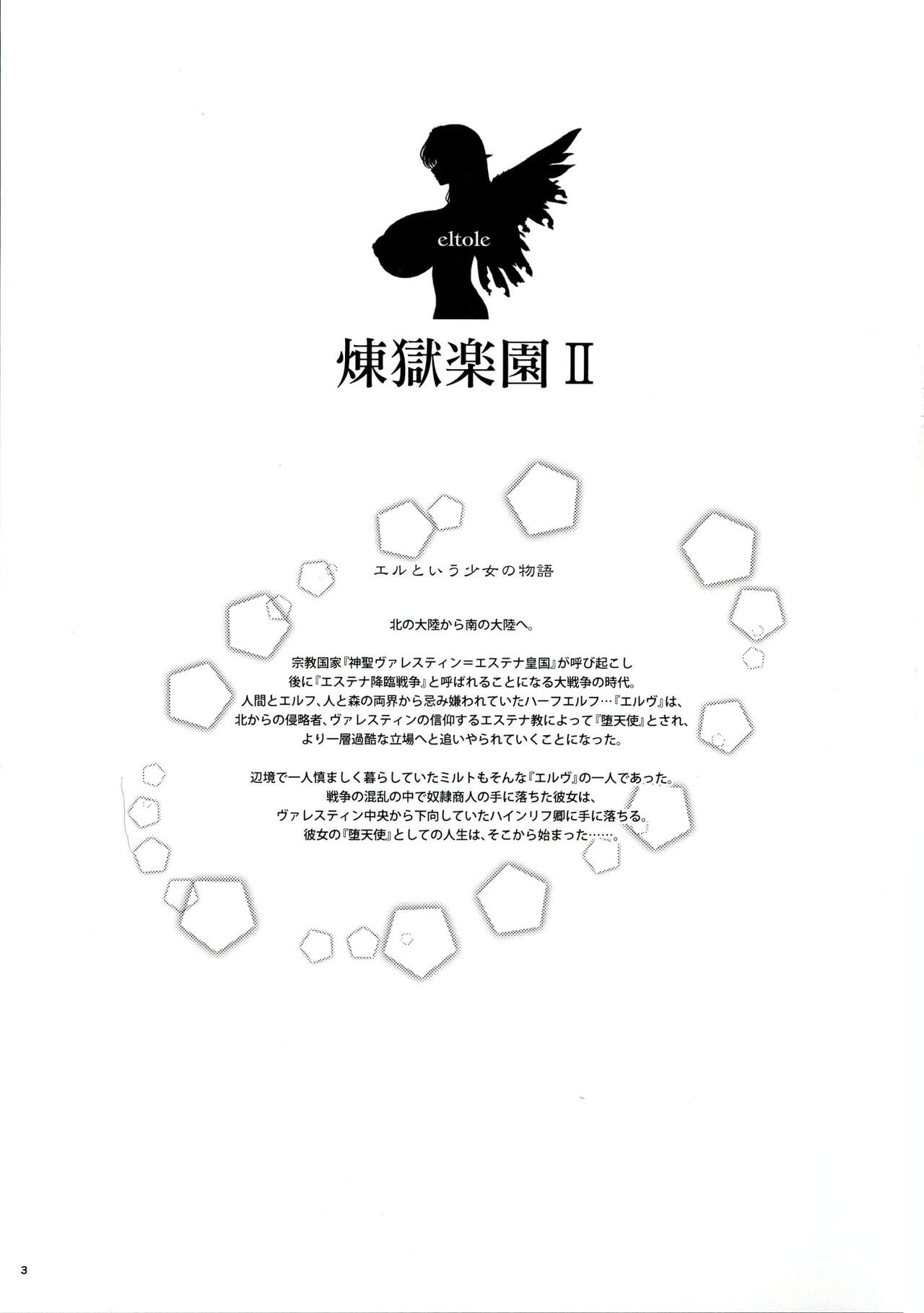 eltole

煉獄楽園Ⅱ

エルという少女の物語

北の大陸から南の大陸へ。

宗教国家『神聖ヴァレスティン=エステナ皇国』が呼び起こし
後に『エステナ降臨戦争』と呼ばれることになる大戦争の時代。
人間とエルフ、人と森の両界から忌み嫌われていたハーフエルフ…『エルヴ』は、
北からの侵略者、ヴァレスティンの信仰するエステナ教によって『堕天使』とされ、
より一層過酷な立場へと追いやられていくことになった。

辺境で一人慎ましく暮らしていたミルトもそんな『エルヴ』の一人であった。
戦争の混乱の中で奴隷商人の手に落ちた彼女は、
ヴァレスティン中央から下向していたハインリフ卿に手に落ちる。
彼女の『堕天使』としての人生は、そこから始まった……。

3